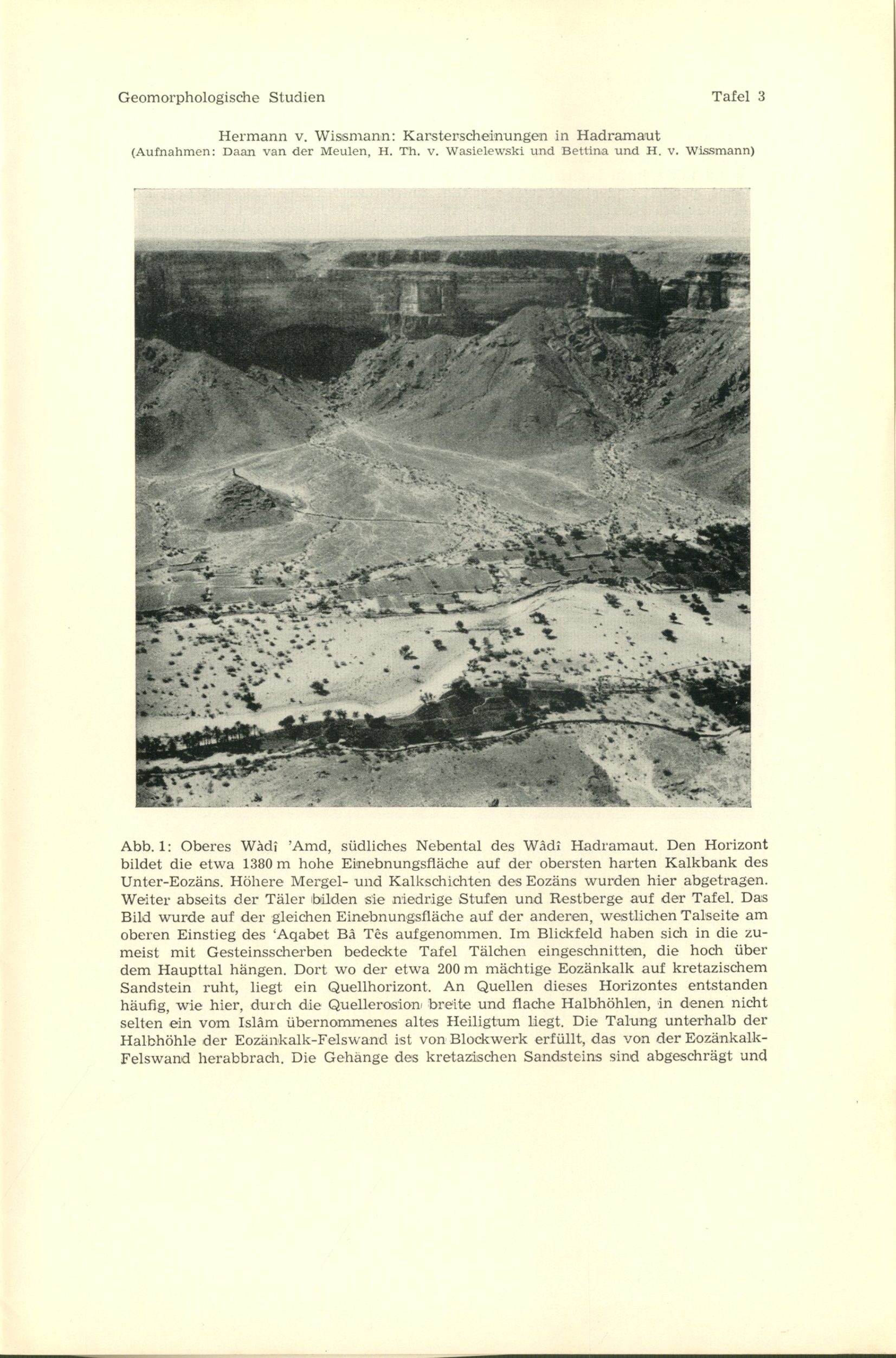 Geomorphologische Studien

Tafel 3

Hermann v. Wissmann: Karsterscheinungen in Hadramaut
(Aufnahmen: Daan van der Meulen, H. Th. v. Wasielewski und Bettina und H. v. Wissmann)

Abb. 1: Oberes Wàdî 'Amd, südliches Nebental des Wâdî Hadramaut. Den Horizont bildet die etwa 1380 m hohe Einebnungsfläche auf der obersten harten Kalkbank des Unter-Eozäns. Höhere Mergel- und Kalkschichten des Eozäns wurden hier abgetragen. Weiter abseits der Täler bilden sie niedrige Stufen und Restberge auf der Tafel. Das Bild wurde auf der gleichen Einebnungsfläche auf der anderen, westlichen Talseite am oberen Einstieg des 'Aqabet Bâ Tês aufgenommen. Im Blickfeld haben sich in die zumeist mit Gesteinsscherben bedeckte Tafel Tälchen eingeschnitten, die hoch über dem Haupttal hängen. Dort wo der etwa 200 m mächtige Eozänkalk auf kretazischem Sandstein ruht, liegt ein Quellhorizont. An Quellen dieses Horizontes entstanden häufig, wie hier, durch die Quellerosion breite und flache Halbhöhlen, in denen nicht selten ein vom Islâm übernommenes altes Heiligtum liegt. Die Talung unterhalb der Halbhöhle der Eozänkalk-Felswand ist von Blockwerk erfüllt, das von der Eozänkalk-Felswand herabbrach. Die Gehänge des kretazischen Sandsteins sind abgeschrägt und